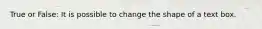 True or False: It is possible to change the shape of a text box.